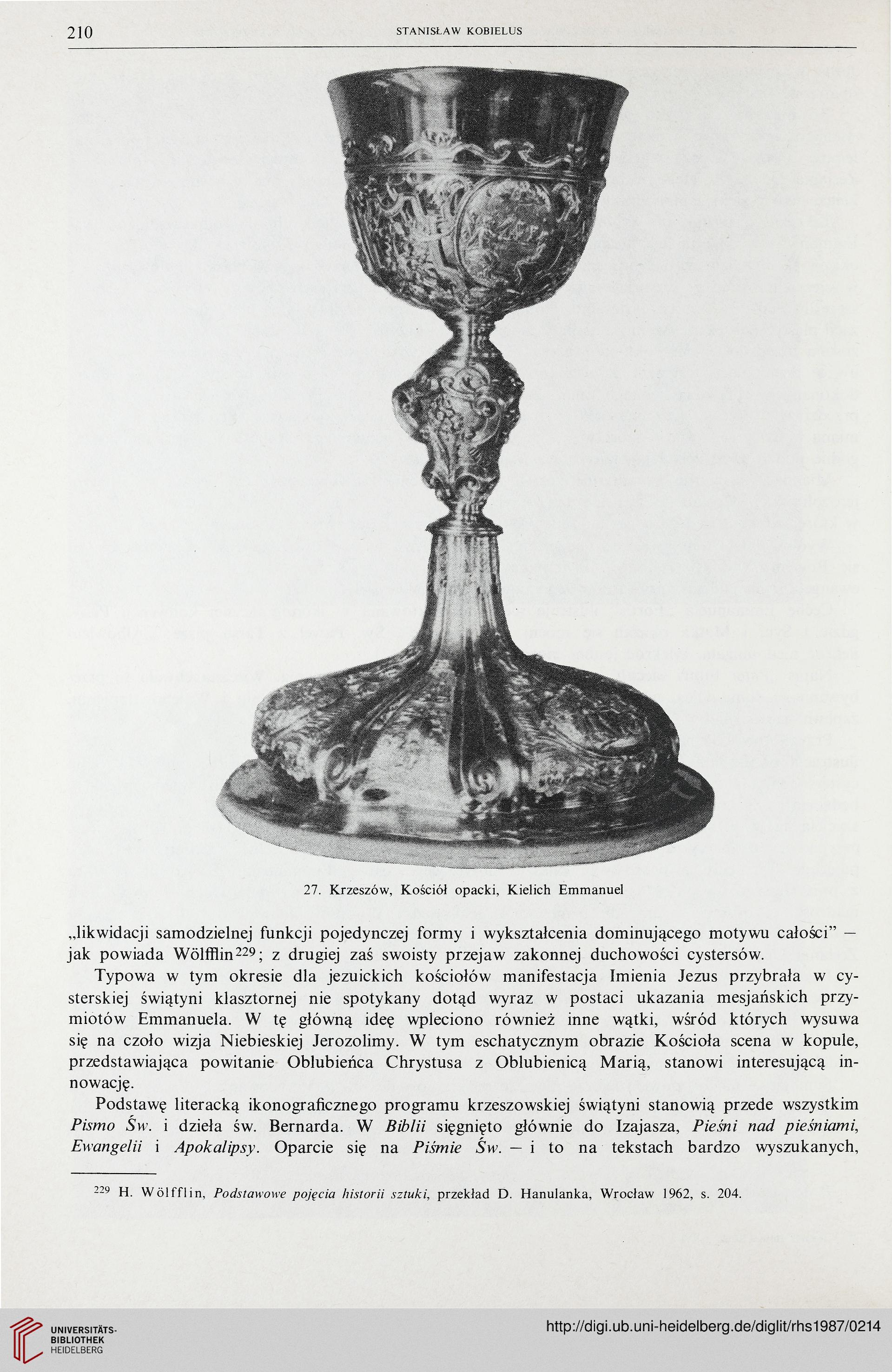 210 STANISŁAW KOBIELUS

27. Krzeszów, Kościół opacki, Kielich Emmanuel

„likwidacji samodzielnej funkcji pojedynczej formy i wykształcenia dominującego motywu całości” — jak powiada Wölfflin$^{229}$; z drugiej zaś swoisty przejaw zakonnej duchowości cystersów.

Typowa w tym okresie dla jezuickich kościołów manifestacja Imienia Jezus przybrała w cysterskiej świątyni klasztornej nie spotykany dotąd wyraz w postaci ukazania mesjańskich przymiotów Emmanuela. W tę główną ideę wpleciono również inne wątki, wśród których wysuwa się na czoło wizja Niebieskiej Jerozolimy. W tym eschatycznym obrazie Kościoła scena w kopule, przedstawiająca powitanie Oblubieńca Chrystusa z Oblubienicą Marią, stanowi interesującą innowację.

Podstawę literacką ikonograficznego programu krzeszowskiej świątyni stanowią przede wszystkim Pismo Św. i dzieła św. Bernarda. W Biblii sięgnięto głównie do Izajasza, Pieśni nad pieśniami, Ewangelii i Apokalipsy. Oparcie się na Piśmie Św. — i to na tekstach bardzo wyszukanych,

$^{229}$ H. Wölfflin, Podstawowe pojęcia historii sztuki, przekład D. Hanulanka, Wrocław 1962, s. 204.

UNIVERSITÄTS-BIBLIOTHEK HEIDELBERG

http://digi.ub.uni-heidelberg.de/diglit/rhs1987/0214